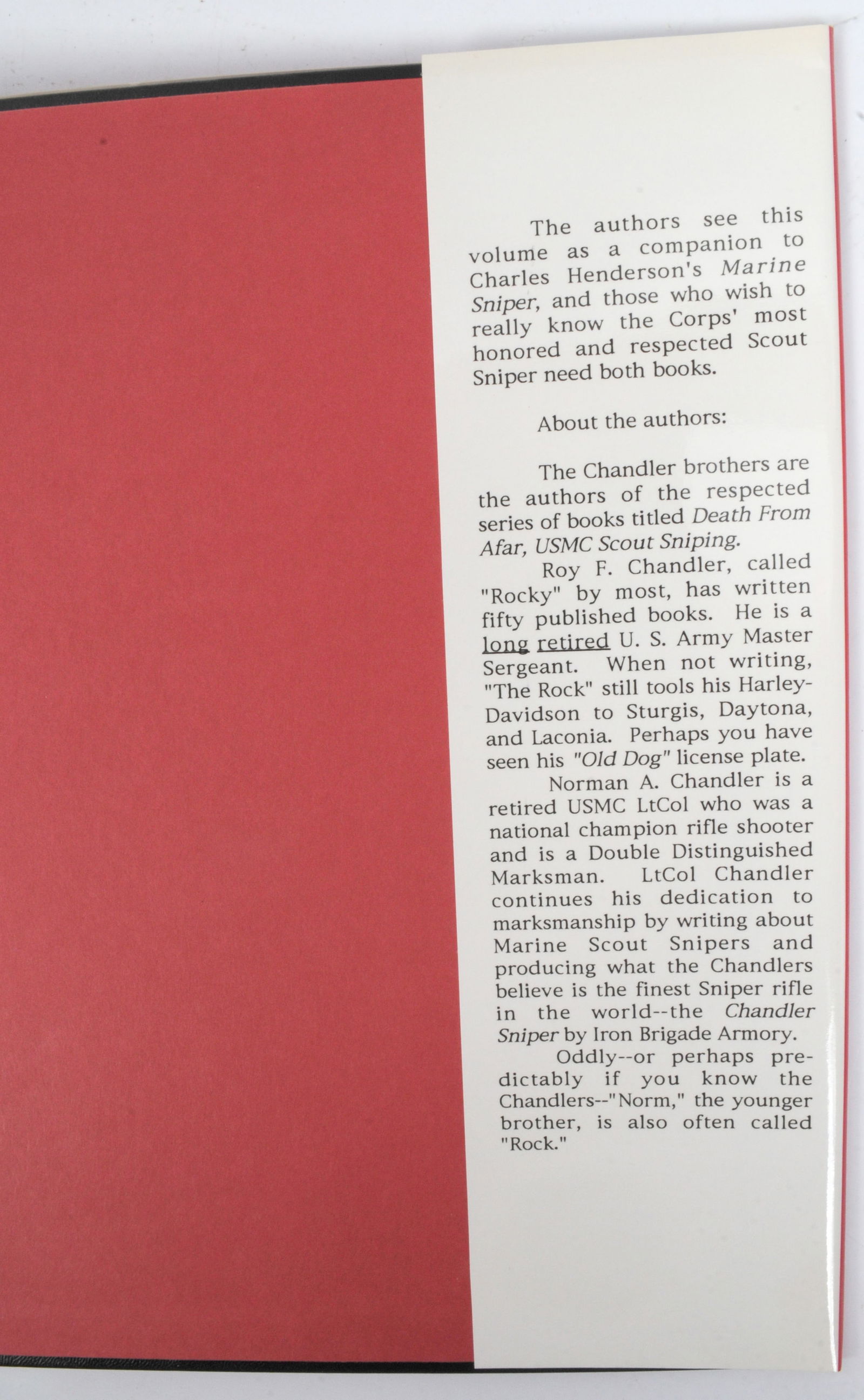 The authors see this volume as a companion to Charles Henderson's Marine Sniper, and those who wish to really know the Corps' most honored and respected Scout Sniper need both books.

About the authors:

The Chandler brothers are the authors of the respected series of books titled Death From Afar, USMC Scout Sniping.

Roy F. Chandler, called "Rocky" by most, has written fifty published books. He is a long retired U. S. Army Master Sergeant. When not writing, "The Rock" still tools his Harley-Davidson to Sturgis, Daytona, and Laconia. Perhaps you have seen his "Old Dog" license plate.

Norman A. Chandler is a retired USMC LtCol who was a national champion rifle shooter and is a Double Distinguished Marksman. LtCol Chandler continues his dedication to marksmanship by writing about Marine Scout Snipers and producing what the Chandlers believe is the finest Sniper rifle in the world--the Chandler Sniper by Iron Brigade Armory.

Oddly--or perhaps predictably if you know the Chandlers--"Norm," the younger brother, is also often called "Rock."